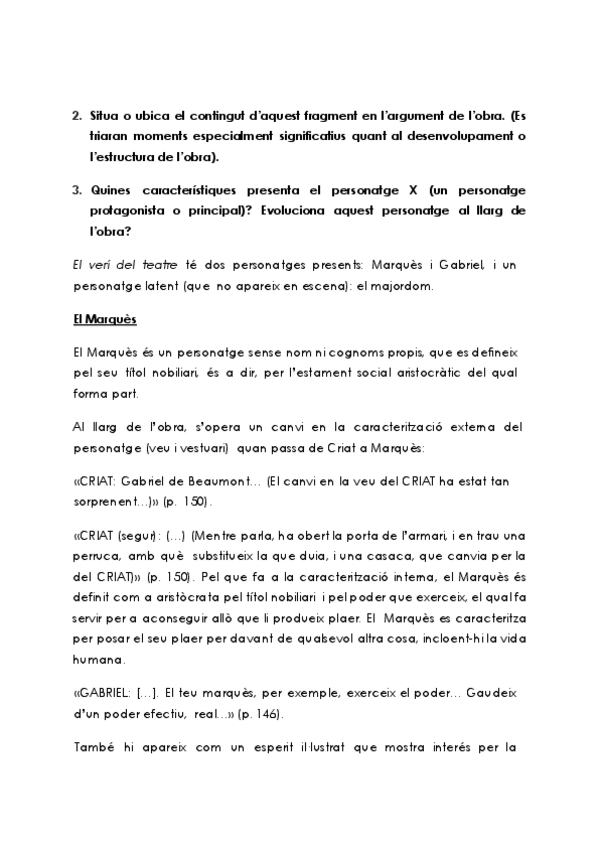 2. Situa o ubica el contingut d'aquest fragment en l'argument de l'obra. (Es triaran moments especialment significatius quant al desenvolupament o l'estructura de l'obra).

3. Quines característiques presenta el personatge X (un personatge protagonista o principal)? Evoluciona aquest personatge al llarg de l'obra?

El verí del teatre té dos personatges presents: Marquès i Gabriel, i un personatge latent (que no apareix en escena): el majordom.

El Marquès

El Marquès és un personatge sense nom ni cognoms propis, que es defineix pel seu títol nobiliari, és a dir, per l'estament social aristocràtic del qual forma part.

Al llarg de l'obra, s'opera un canvi en la caracterització externa del personatge (veu i vestuari) quan passa de Criat a Marquès:

«CRIAT: Gabriel de Beaumont... (El canvi en la veu del CRIAT ha estat tan sorprenent...)» (p. 150).

«CRIAT (segur): (...) (Mentre parla, ha obert la porta de l'armari, i en trau una perruca, amb què substitueix la que duia, i una casaca, que canvia per la del CRIAT)» (p. 150). Pel que fa a la caracterització interna, el Marquès és definit com a aristòcrata pel títol nobiliari i pel poder que exerceix, el qual fa servir per a aconseguir allò que li produeix plaer. El Marquès es caracteritza per posar el seu plaer per davant de qualsevol altra cosa, incloent-hi la vida humana.

«GABRIEL: [...]. El teu marquès, per exemple, exerceix el poder... Gaudeix d'un poder efectiu, real...» (p. 146).

També hi apareix com un esperit il·lustrat que mostra interés per la